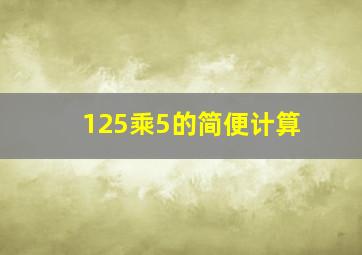 125乘5的简便计算